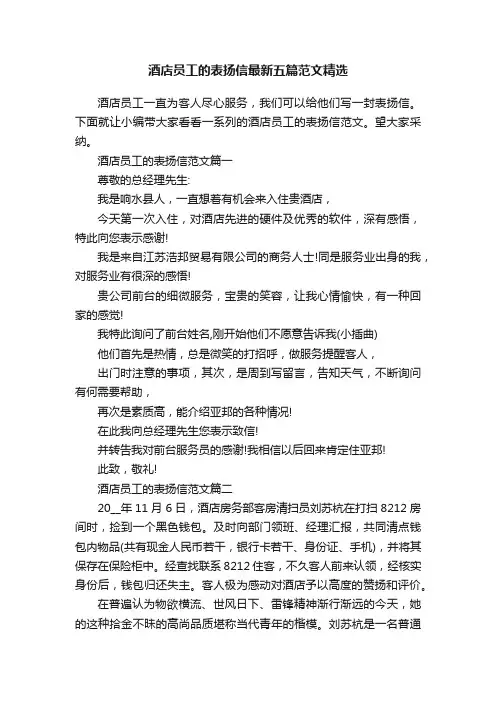 酒店员工的表扬信最新五篇范文精选

酒店员工一直为客人尽心服务，我们可以给他们写一封表扬信。下面就让小编带大家看看一系列的酒店员工的表扬信范文。望大家采纳。

酒店员工的表扬信范文篇一

尊敬的总经理先生:

我是响水县人，一直想着有机会来入住贵酒店，

今天第一次入住，对酒店先进的硬件及优秀的软件，深有感悟，特此向您表示感谢!

我是来自江苏浩邦贸易有限公司的商务人士!同是服务业出身的我，对服务业有很深的感悟!

贵公司前台的细微服务，宝贵的笑容，让我心情愉快，有一种回家的感觉!

我特此询问了前台姓名,刚开始他们不愿意告诉我(小插曲)

他们首先是热情，总是微笑的打招呼，做服务提醒客人，

出门时注意的事项，其次，是周到写留言，告知天气，不断询问有何需要帮助，

再次是素质高，能介绍亚邦的各种情况!

在此我向总经理先生您表示致信!

并转告我对前台服务员的感谢!我相信以后回来肯定住亚邦!

此致，敬礼!

酒店员工的表扬信范文篇二

20__年 11 月 6 日，酒店房务部客房清扫员刘苏杭在打扫 8212 房间时，捡到一个黑色钱包。及时向部门领班、经理汇报，共同清点钱包内物品(共有现金人民币若干，银行卡若干、身份证、手机)，并将其保存在保险柜中。经查找联系 8212 住客，不久客人前来认领，经核实身份后，钱包归还失主。客人极为感动对酒店予以高度的赞扬和评价。

在普遍认为物欲横流、世风日下、雷锋精神渐行渐远的今天，她的这种拾金不昧的高尚品质堪称当代青年的楷模。刘苏杭是一名普通